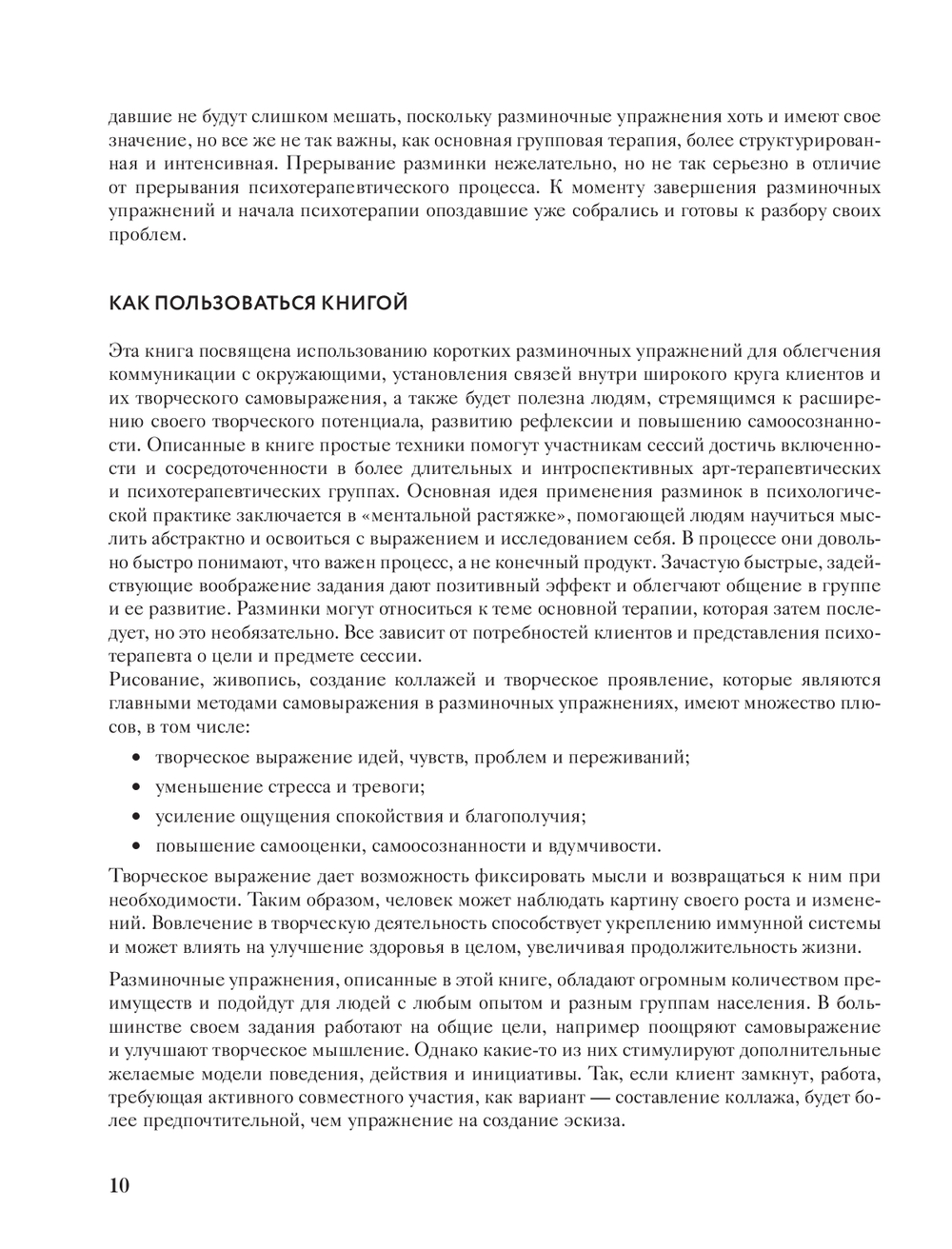 давшие не будут слишком мешать, поскольку разминочные упражнения хоть и имеют свое значение, но все же не так важны, как основная групповая терапия, более структурированная и интенсивная. Прерывание разминки нежелательно, но не так серьезно в отличие от прерывания психотерапевтического процесса. К моменту завершения разминочных упражнений и начала психотерапии опоздавшие уже собрались и готовы к разбору своих проблем.

КАК ПОЛЬЗОВАТЬСЯ КНИГОЙ

Эта книга посвящена использованию коротких разминочных упражнений для облегчения коммуникации с окружающими, установления связей внутри широкого круга клиентов и их творческого самовыражения, а также будет полезна людям, стремящимся к расширению своего творческого потенциала, развитию рефлексии и повышению самоосознанности. Описанные в книге простые техники помогут участникам сессий достичь включенности и сосредоточенности в более длительных и интроспективных арт-терапевтических и психотерапевтических группах. Основная идея применения разминок в психологической практике заключается в «ментальной растяжке», помогающей людям научиться мыслить абстрактно и освоиться с выражением и исследованием себя. В процессе они довольно быстро понимают, что важен процесс, а не конечный продукт. Зачастую быстрые, задействующие воображение задания дают позитивный эффект и облегчают общение в группе и ее развитие. Разминки могут относиться к теме основной терапии, которая затем последует, но это необязательно. Все зависит от потребностей клиентов и представления психотерапевта о цели и предмете сессии.
Рисование, живопись, создание коллажей и творческое проявление, которые являются главными методами самовыражения в разминочных упражнениях, имеют множество плюсов, в том числе:

• творческое выражение идей, чувств, проблем и переживаний;
• уменьшение стресса и тревоги;
• усиление ощущения спокойствия и благополучия;
• повышение самооценки, самоосознанности и вдумчивости.

Творческое выражение дает возможность фиксировать мысли и возвращаться к ним при необходимости. Таким образом, человек может наблюдать картину своего роста и изменений. Вовлечение в творческую деятельность способствует укреплению иммунной системы и может влиять на улучшение здоровья в целом, увеличивая продолжительность жизни.

Разминочные упражнения, описанные в этой книге, обладают огромным количеством преимуществ и подойдут для людей с любым опытом и разным группам населения. В большинстве своем задания работают на общие цели, например поощряют самовыражение и улучшают творческое мышление. Однако какие-то из них стимулируют дополнительные желаемые модели поведения, действия и инициативы. Так, если клиент замкнут, работа, требующая активного совместного участия, как вариант — составление коллажа, будет более предпочтительной, чем упражнение на создание эскиза.

10